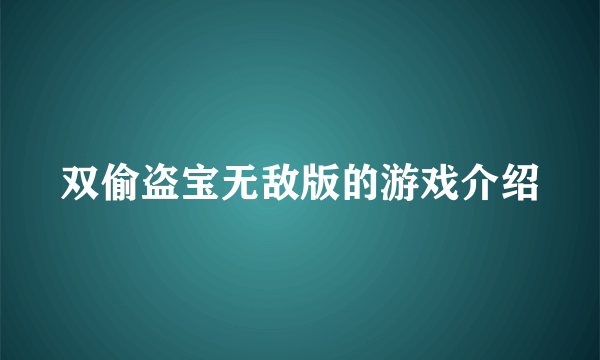 双偷盗宝无敌版的游戏介绍